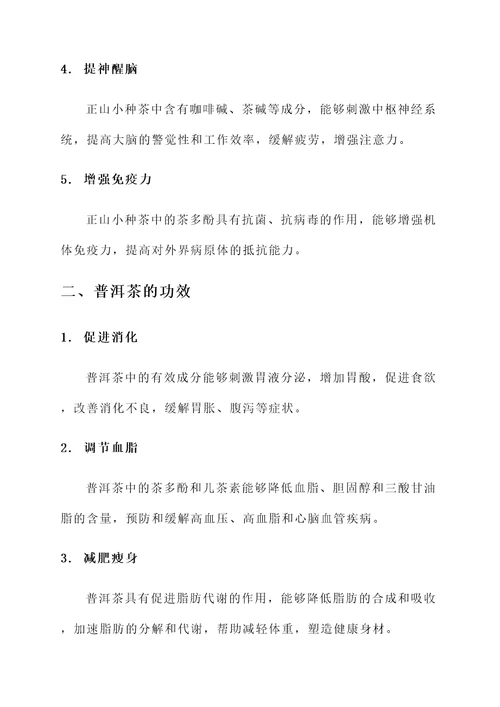 4. 提神醒脑

正山小种茶中含有咖啡碱、茶碱等成分，能够刺激中枢神经系统，提高大脑的警觉性和工作效率，缓解疲劳，增强注意力。

5. 增强免疫力

正山小种茶中的茶多酚具有抗菌、抗病毒的作用，能够增强机体免疫力，提高对外界病原体的抵抗能力。

二、普洱茶的功效

1. 促进消化

普洱茶中的有效成分能够刺激胃液分泌，增加胃酸，促进食欲，改善消化不良，缓解胃胀、腹泻等症状。

2. 调节血脂

普洱茶中的茶多酚和儿茶素能够降低血脂、胆固醇和三酸甘油脂的含量，预防和缓解高血压、高血脂和心脑血管疾病。

3. 减肥瘦身

普洱茶具有促进脂肪代谢的作用，能够降低脂肪的合成和吸收，加速脂肪的分解和代谢，帮助减轻体重，塑造健康身材。